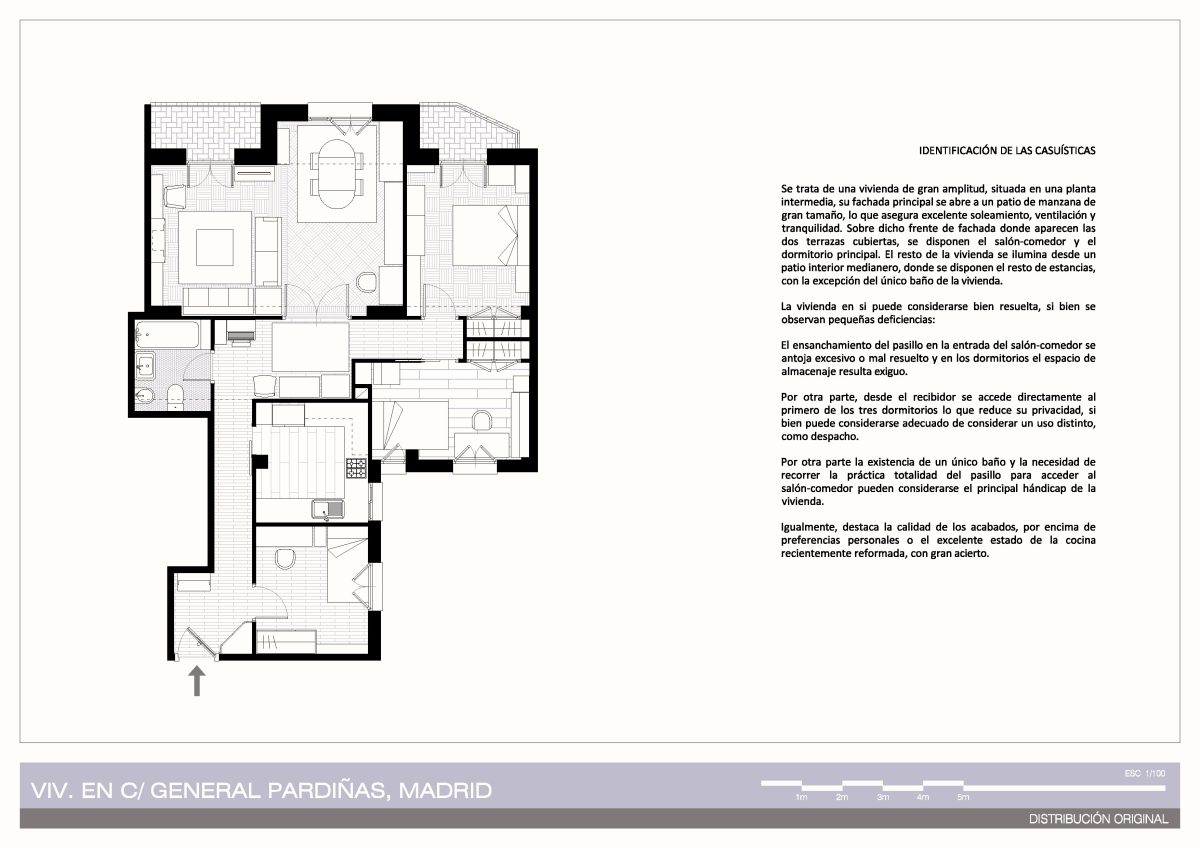 IDENTIFICACIÓN DE LAS CASUÍSTICAS

Se trata de una vivienda de gran amplitud, situada en una planta intermedia, su fachada principal se abre a un patio de manzana de gran tamaño, lo que asegura excelente soleamiento, ventilación y tranquilidad. Sobre dicho frente de fachada donde aparecen las dos terrazas cubiertas, se disponen el salón-comedor y el dormitorio principal. El resto de la vivienda se ilumina desde un patio interior medianero, donde se disponen el resto de estancias, con la excepción del único baño de la vivienda.

La vivienda en si puede considerarse bien resuelta, si bien se observan pequeñas deficiencias:

El ensanchamiento del pasillo en la entrada del salón-comedor se antoja excesivo o mal resuelto y en los dormitorios el espacio de almacenaje resulta exiguo.

Por otra parte, desde el recibidor se accede directamente al primero de los tres dormitorios lo que reduce su privacidad, si bien puede considerarse adecuado de considerar un uso distinto, como despacho.

Por otra parte la existencia de un único baño y la necesidad de recorrer la práctica totalidad del pasillo para acceder al salón-comedor pueden considerarse el principal hándicap de la vivienda.

Igualmente, destaca la calidad de los acabados, por encima de preferencias personales o el excelente estado de la cocina recientemente reformada, con gran acierto.

VIV. EN C/ GENERAL PARDIÑAS, MADRID

ESC 1/100

1m 2m 3m 4m 5m

DISTRIBUCIÓN ORIGINAL